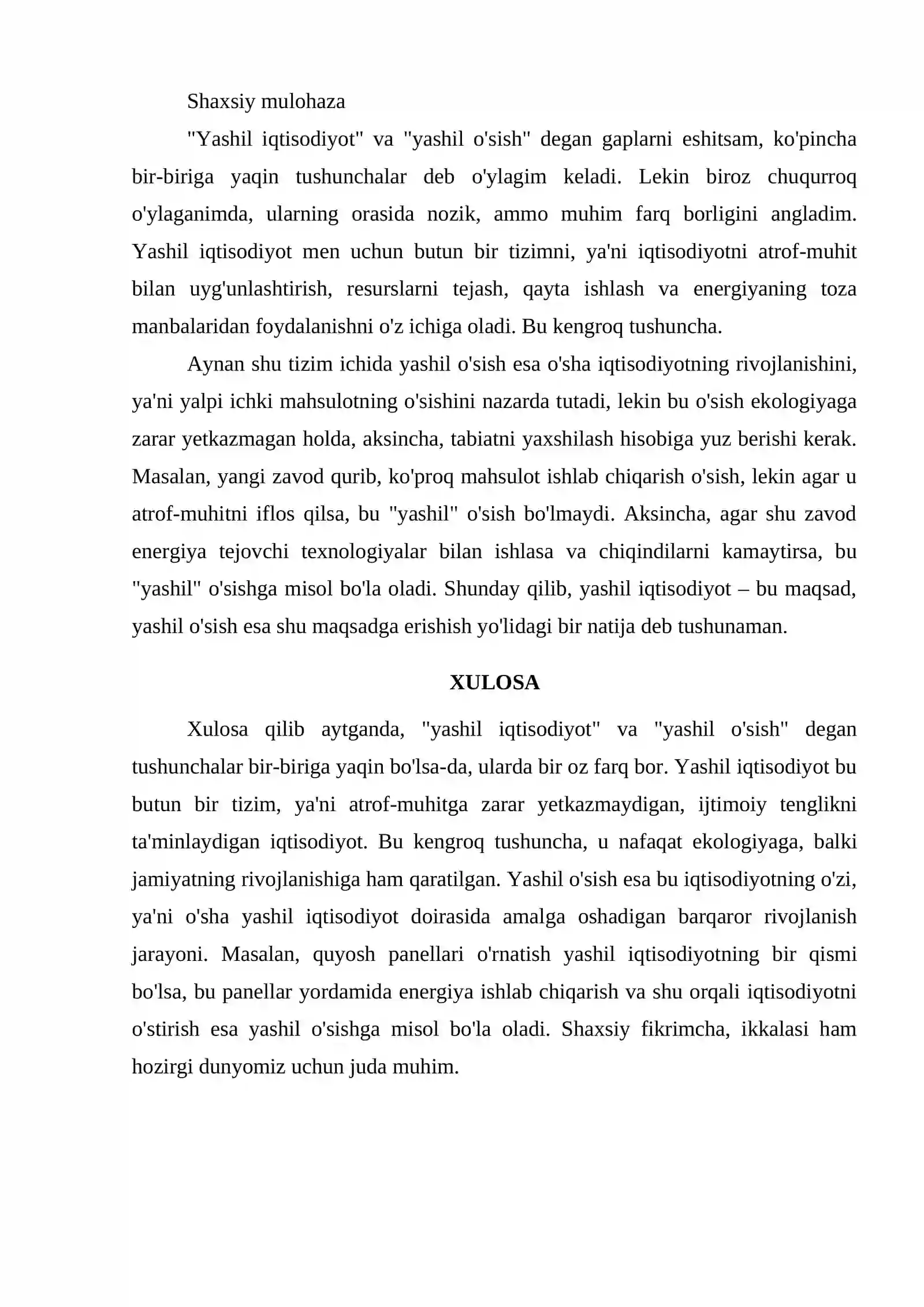 Shaxsiy mulohaza

"Yashil iqtisodiyot" va "yashil o'sish" degan gaplarni eshitsam, ko'pincha bir-biriga yaqin tushunchalar deb o'ylagim keladi. Lekin biroz chuqurroq o'ylaganimda, ularning orasida nozik, ammo muhim farq borligini angladim. Yashil iqtisodiyot men uchun butun bir tizimni, ya'ni iqtisodiyotni atrof-muhit bilan uyg'unlashtirish, resurslarni tejash, qayta ishlash va energiyaning toza manbalaridan foydalanishni o'z ichiga oladi. Bu kengroq tushuncha.

Aynan shu tizim ichida yashil o'sish esa o'sha iqtisodiyotning rivojlanishini, ya'ni yalpi ichki mahsulotning o'sishini nazarda tutadi, lekin bu o'sish ekologiyaga zarar yetkazmagan holda, aksincha, tabiatni yaxshilash hisobiga yuz berishi kerak. Masalan, yangi zavod qurib, ko'proq mahsulot ishlab chiqarish o'sish, lekin agar u atrof-muhitni iflos qilsa, bu "yashil" o'sish bo'lmaydi. Aksincha, agar shu zavod energiya tejovchi texnologiyalar bilan ishlasa va chiqindilarni kamaytirsa, bu "yashil" o'sishga misol bo'la oladi. Shunday qilib, yashil iqtisodiyot – bu maqsad, yashil o'sish esa shu maqsadga erishish yo'lidagi bir natija deb tushunaman.

XULOSA

Xulosa qilib aytganda, "yashil iqtisodiyot" va "yashil o'sish" degan tushunchalar bir-biriga yaqin bo'lsa-da, ularda bir oz farq bor. Yashil iqtisodiyot bu butun bir tizim, ya'ni atrof-muhitga zarar yetkazmaydigan, ijtimoiy tenglikni ta'minlaydigan iqtisodiyot. Bu kengroq tushuncha, u nafaqat ekologiyaga, balki jamiyatning rivojlanishiga ham qaratilgan. Yashil o'sish esa bu iqtisodiyotning o'zi, ya'ni o'sha yashil iqtisodiyot doirasida amalga oshadigan barqaror rivojlanish jarayoni. Masalan, quyosh panellari o'rnatish yashil iqtisodiyotning bir qismi bo'lsa, bu panellar yordamida energiya ishlab chiqarish va shu orqali iqtisodiyotni o'stirish esa yashil o'sishga misol bo'la oladi. Shaxsiy fikrimcha, ikkalasi ham hozirgi dunyomiz uchun juda muhim.